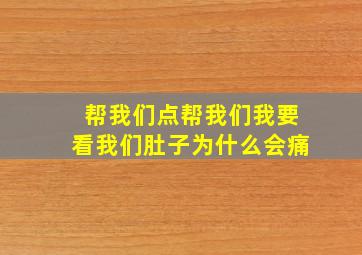 帮我们点帮我们我要看我们肚子为什么会痛